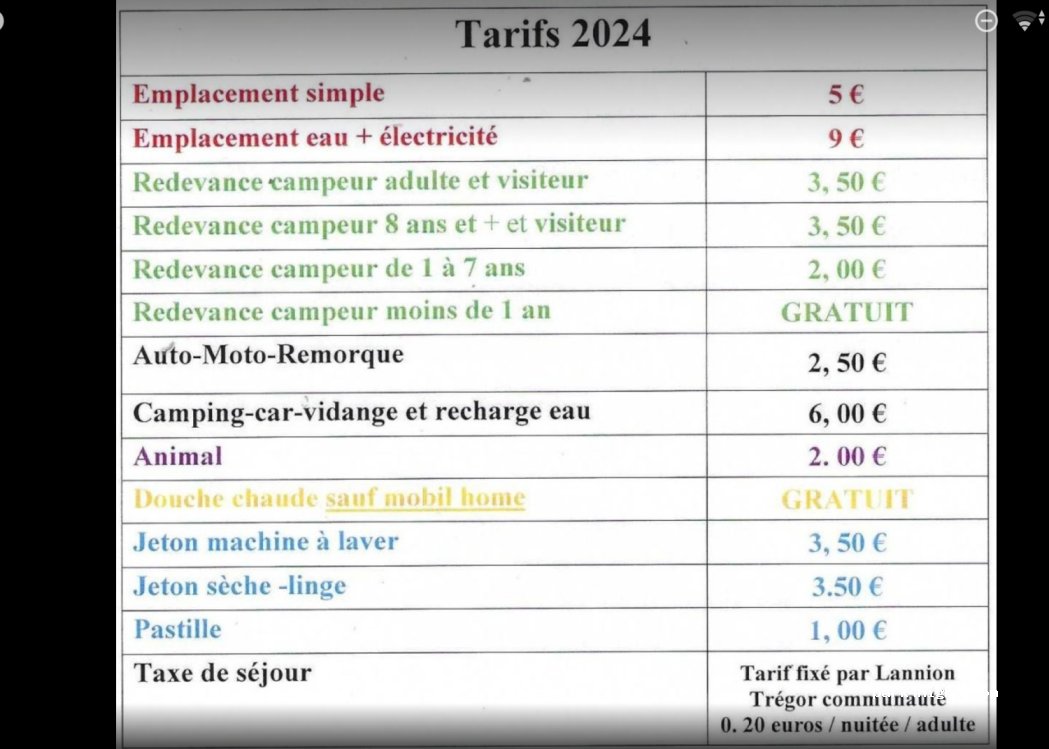 | Tarifs 2024 | |
|---|---|
| Emplacement simple | 5 € |
| Emplacement eau + électricité | 9 € |
| Redevance campeur adulte et visiteur | 3, 50 € |
| Redevance campeur 8 ans et + et visiteur | 3, 50 € |
| Redevance campeur de 1 à 7 ans | 2, 00 € |
| Redevance campeur moins de 1 an | GRATUIT |
| Auto-Moto-Remorque | 2, 50 € |
| Camping-car-vidange et recharge eau | 6, 00 € |
| Animal | 2. 00 € |
| Douche chaude sauf mobil home | GRATUIT |
| Jeton machine à laver | 3, 50 € |
| Jeton sèche -linge | 3.50 € |
| Pastille | 1, 00 € |
| Taxe de séjour | Tarif fixé par Lannion Trégor communauté 0. 20 euros / nuitée / adulte |